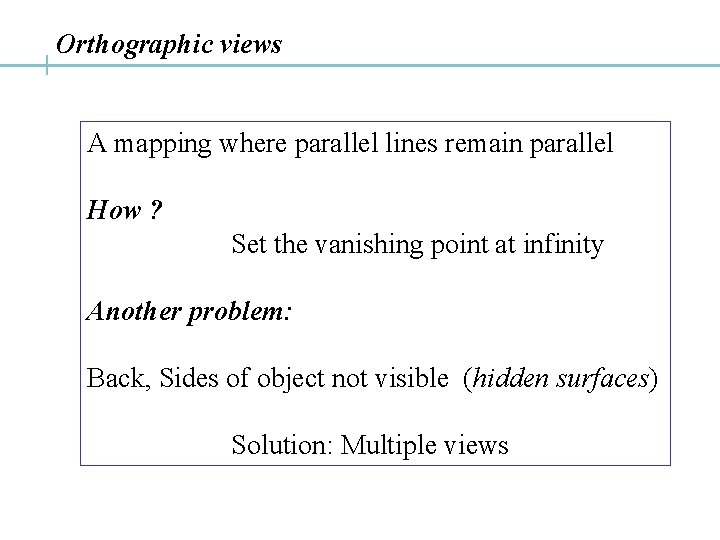 Orthographic views

A mapping where parallel lines remain parallel

How ?

Set the vanishing point at infinity

Another problem:

Back, Sides of object not visible (hidden surfaces)

Solution: Multiple views